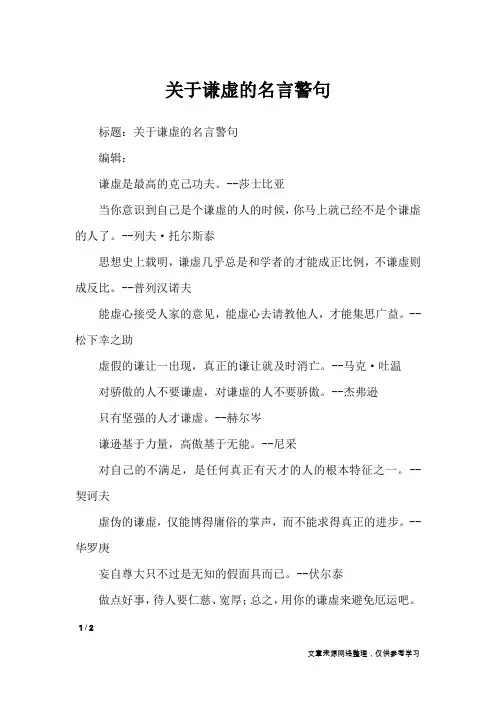 关于谦虚的名言警句

标题：关于谦虚的名言警句

编辑：

谦虚是最高的克己功夫。--莎士比亚

当你意识到自己是个谦虚的人的时候，你马上就已经不是个谦虚的人了。--列夫·托尔斯泰

思想史上载明，谦虚几乎总是和学者的才能成正比例，不谦虚则成反比。--普列汉诺夫

能虚心接受人家的意见，能虚心去请教他人，才能集思广益。--松下幸之助

虚假的谦让一出现，真正的谦让就及时消亡。--马克·吐温

对骄傲的人不要谦虚，对谦虚的人不要骄傲。--杰弗逊

只有坚强的人才谦虚。--赫尔岑

谦逊基于力量，高傲基于无能。--尼采

对自己的不满足，是任何真正有天才的人的根本特征之一。--契诃夫

虚伪的谦虚，仅能博得庸俗的掌声，而不能求得真正的进步。--华罗庚

妄自尊大只不过是无知的假面具而已。--伏尔泰

做点好事，待人要仁慈、宽厚；总之，用你的谦虚来避免厄运吧。

1 / 2

文章来源网络整理，仅供参考学习